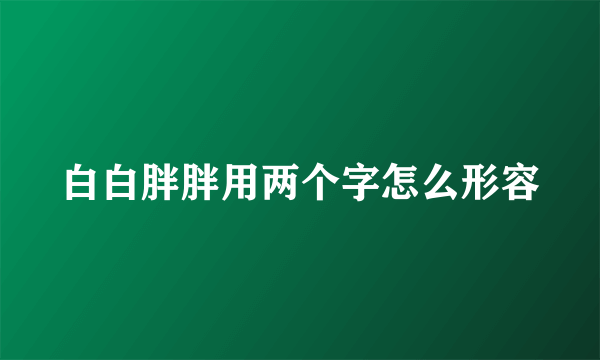 白白胖胖用两个字怎么形容